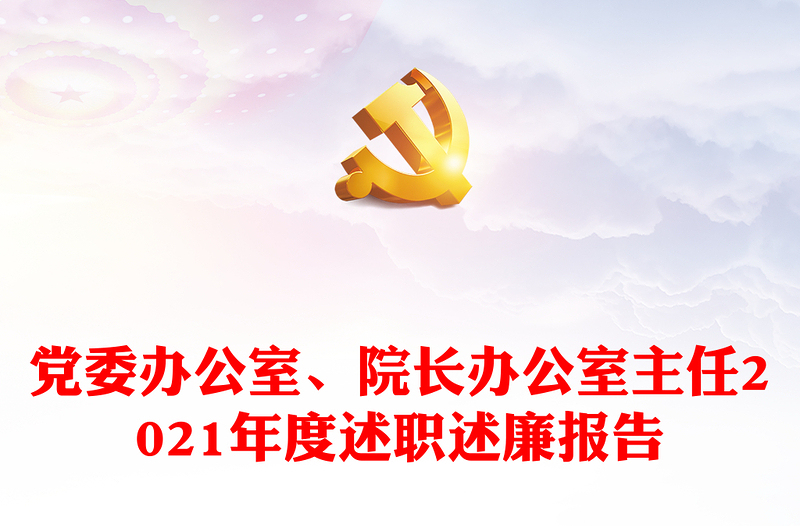 党委办公室、院长办公室主任2021年度述职述廉报告